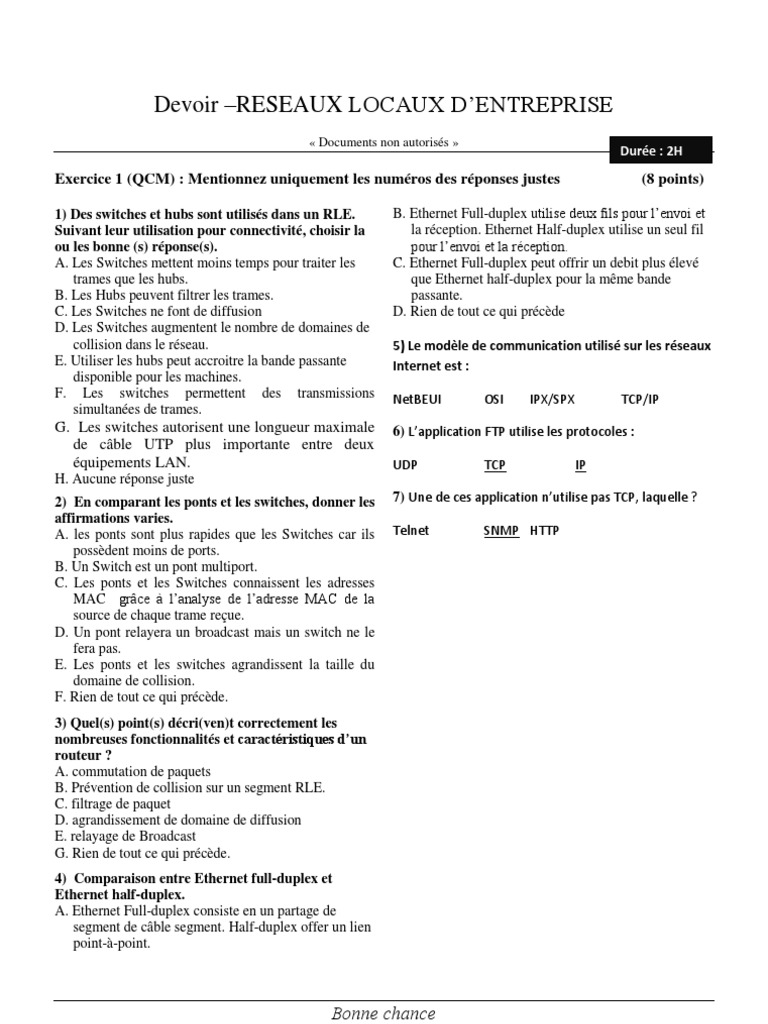 Devoir –RESEAUX LOCAUX D'ENTREPRISE

« Documents non autorisés »

Durée : 2H

Exercice 1 (QCM) : Mentionnez uniquement les numéros des réponses justes (8 points)

1) Des switches et hubs sont utilisés dans un RLE. Suivant leur utilisation pour connectivité, choisir la ou les bonne (s) réponse(s).
A. Les Switches mettent moins temps pour traiter les trames que les hubs.
B. Les Hubs peuvent filtrer les trames.
C. Les Switches ne font de diffusion
D. Les Switches augmentent le nombre de domaines de collision dans le réseau.
E. Utiliser les hubs peut accroitre la bande passante disponible pour les machines.
F. Les switches permettent des transmissions simultanées de trames.
G. Les switches autorisent une longueur maximale de câble UTP plus importante entre deux équipements LAN.
H. Aucune réponse juste

2) En comparant les ponts et les switches, donner les affirmations varies.
A. les ponts sont plus rapides que les Switches car ils possèdent moins de ports.
B. Un Switch est un pont multiport.
C. Les ponts et les Switches connaissent les adresses MAC grâce à l'analyse de l'adresse MAC de la source de chaque trame reçue.
D. Un pont relayera un broadcast mais un switch ne le fera pas.
E. Les ponts et les switches agrandissent la taille du domaine de collision.
F. Rien de tout ce qui précède.

3) Quel(s) point(s) décri(ven)t correctement les nombreuses fonctionnalités et caractéristiques d'un routeur ?
A. commutation de paquets
B. Prévention de collision sur un segment RLE.
C. filtrage de paquet
D. agrandissement de domaine de diffusion
E. relayage de Broadcast
G. Rien de tout ce qui précède.

4) Comparaison entre Ethernet full-duplex et Ethernet half-duplex.
A. Ethernet Full-duplex consiste en un partage de segment de câble segment. Half-duplex offer un lien point-à-point.
B. Ethernet Full-duplex utilise deux fils pour l'envoi et la réception. Ethernet Half-duplex utilise un seul fil pour l'envoi et la réception.
C. Ethernet Full-duplex peut offrir un debit plus élevé que Ethernet half-duplex pour la même bande passante.
D. Rien de tout ce qui précède

5) Le modèle de communication utilisé sur les réseaux Internet est :

NetBEUI OSI IPX/SPX TCP/IP

6) L'application FTP utilise les protocoles :

UDP TCP IP

7) Une de ces application n'utilise pas TCP, laquelle ?

Telnet SNMP HTTP

Bonne chance